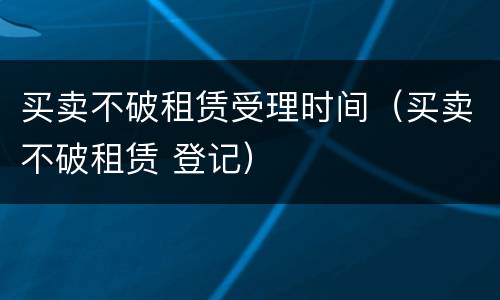 买卖不破租赁受理时间（买卖不破租赁 登记）